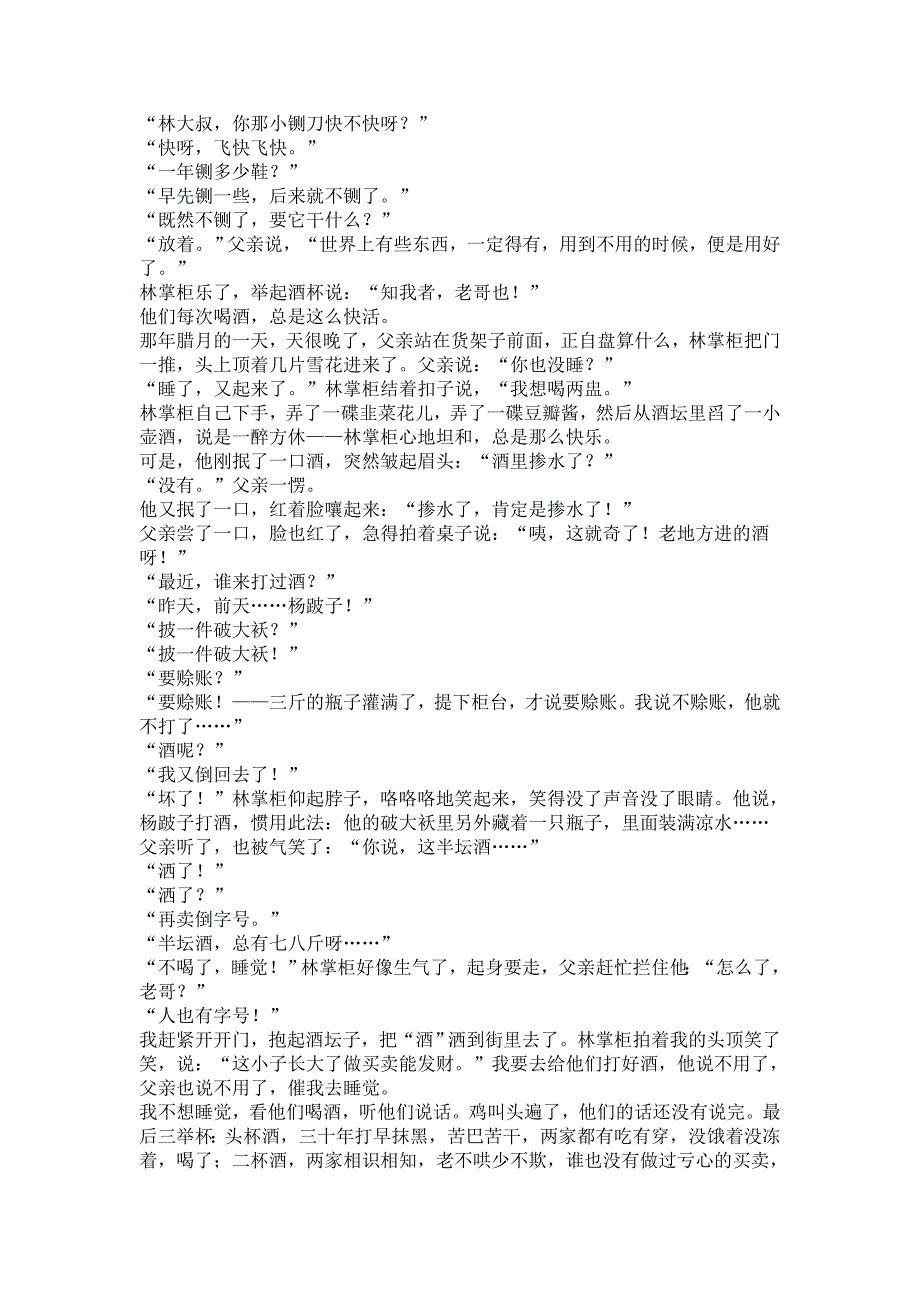 “林大叔，你那小铡刀快不快呀？”
“快呀，飞快飞快。”
“一年铡多少鞋？”
“早先铡一些，后来就不铡了。”
“既然不铡了，要它干什么？”
“放着。”父亲说，“世界上有些东西，一定得有，用到不用的时候，便是用好了。”
林掌柜乐了，举起酒杯说：“知我者，老哥也！”
他们每次喝酒，总是这么快活。
那年腊月的一天，天很晚了，父亲站在货架子前面，正自盘算什么，林掌柜把门一推，头上顶着几片雪花进来了。父亲说：“你也没睡？”
“睡了，又起来了。”林掌柜结着扣子说，“我想喝两盅。”
林掌柜自己下手，弄了一碟韭菜花儿，弄了一碟豆瓣酱，然后从酒坛里舀了一小壶酒，说是一醉方休——林掌柜心地坦和，总是那么快乐。
可是，他刚抿了一口酒，突然皱起眉头：“酒里掺水了？”
“没有。”父亲一愣。
他又抿了一口，红着脸嚷起来：“掺水了，肯定是掺水了！”
父亲尝了一口，脸也红了，急得拍着桌子说：“咦，这就奇了！老地方进的酒呀！”
“最近，谁来打过酒？”
“昨天，前天……杨跛子！”
“披一件破大袄？”
“披一件破大袄！”
“要赊账？”
“要赊账！——三斤的瓶子灌满了，提下柜台，才说要赊账。我说不赊账，他就不打了……”
“酒呢？”
“我又倒回去了！”
“坏了！”林掌柜仰起脖子，咯咯咯地笑起来，笑得没了声音没了眼睛。他说，杨跛子打酒，惯用此法：他的破大袄里另外藏着一只瓶子，里面装满凉水……
父亲听了，也被气笑了：“你说，这半坛酒……”
“洒了！”
“洒了？”
“再卖倒字号。”
“半坛酒，总有七八斤呀……”
“不喝了，睡觉！”林掌柜好像生气了，起身要走，父亲赶忙拦住他：“怎么了，老哥？”
“人也有字号！”
我赶紧开开门，抱起酒坛子，把“酒”洒到街里去了。林掌柜拍着我的头顶笑了笑，说：“这小子长大了做买卖能发财。”我要去给他们打好酒，他说不用了，父亲也说不用了，催我去睡觉。
我不想睡觉，看他们喝酒，听他们说话。鸡叫头遍了，他们的话还没有说完。最后三举杯：头杯酒，三十年打早抹黑，苦巴苦干，两家都有吃有穿，没饿着没冻着，喝了；二杯酒，两家相识相知，老不哄少不欺，谁也没有做过亏心的买卖，